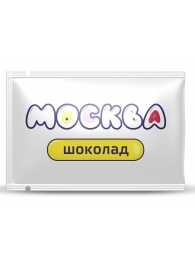 МОСКВА

шоколад